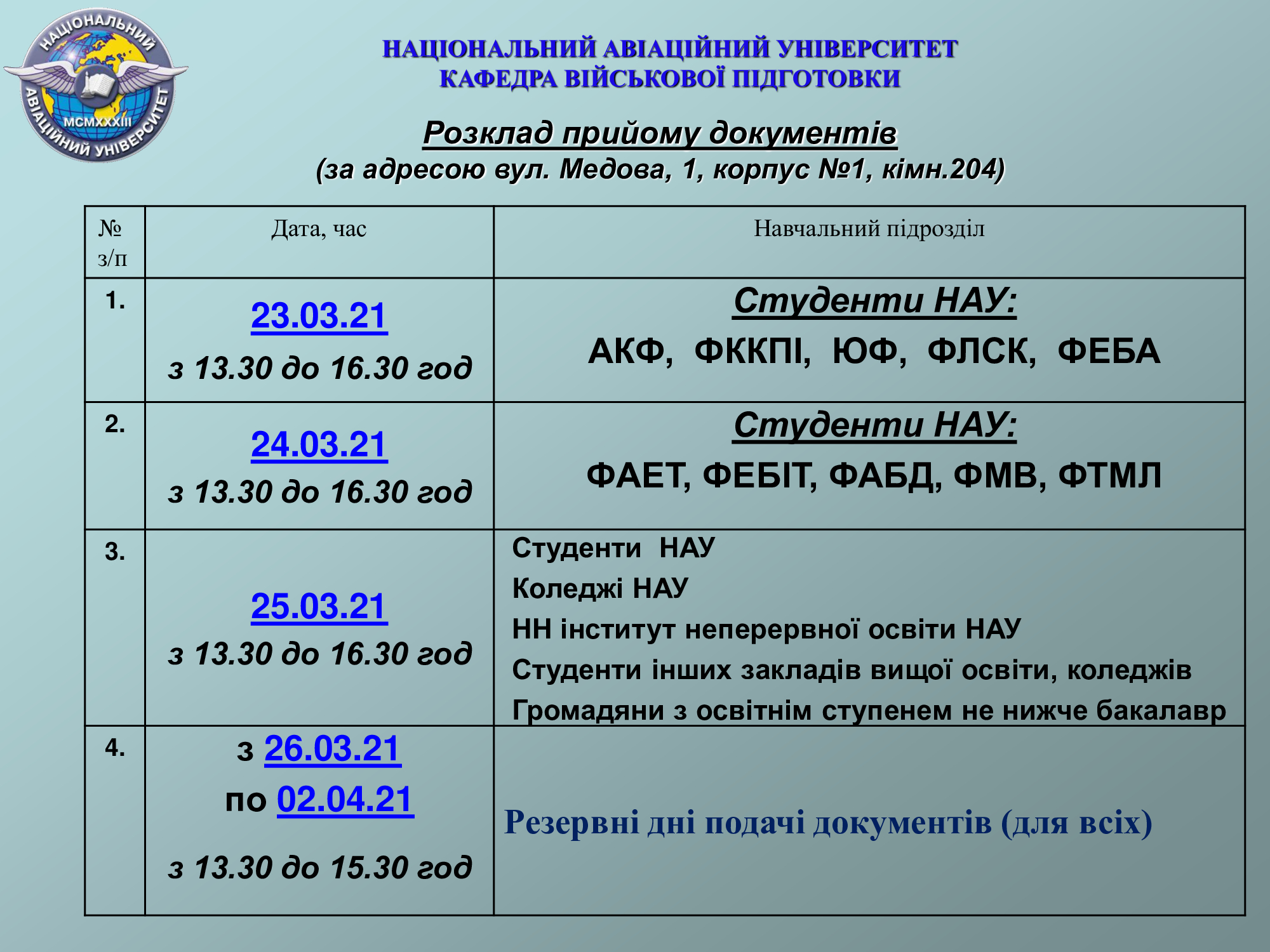 НАЦІОНАЛЬНИЙ АВІАЦІЙНИЙ УНІВЕРСИТЕТ MCMXXXIII

НАЦІОНАЛЬНИЙ АВІАЦІЙНИЙ УНІВЕРСИТЕТ
КАФЕДРА ВІЙСЬКОВОЇ ПІДГОТОВКИ

Розклад прийому документів
(за адресою вул. Медова, 1, корпус №1, кімн.204)

| № з/п | Дата, час | Навчальний підрозділ |
|---|---|---|
| 1. | 23.03.21 з 13.30 до 16.30 год | Студенти НАУ: АКФ, ФККПІ, ЮФ, ФЛСК, ФЕБА |
| 2. | 24.03.21 з 13.30 до 16.30 год | Студенти НАУ: ФАЕТ, ФЕБІТ, ФАБД, ФМВ, ФТМЛ |
| 3. | 25.03.21 з 13.30 до 16.30 год | Студенти НАУ Коледжі НАУ НН інститут неперервної освіти НАУ Студенти інших закладів вищої освіти, коледжів Громадяни з освітнім ступенем не нижче бакалавр |
| 4. | з 26.03.21 по 02.04.21 з 13.30 до 15.30 год | Резервні дні подачі документів (для всіх) |